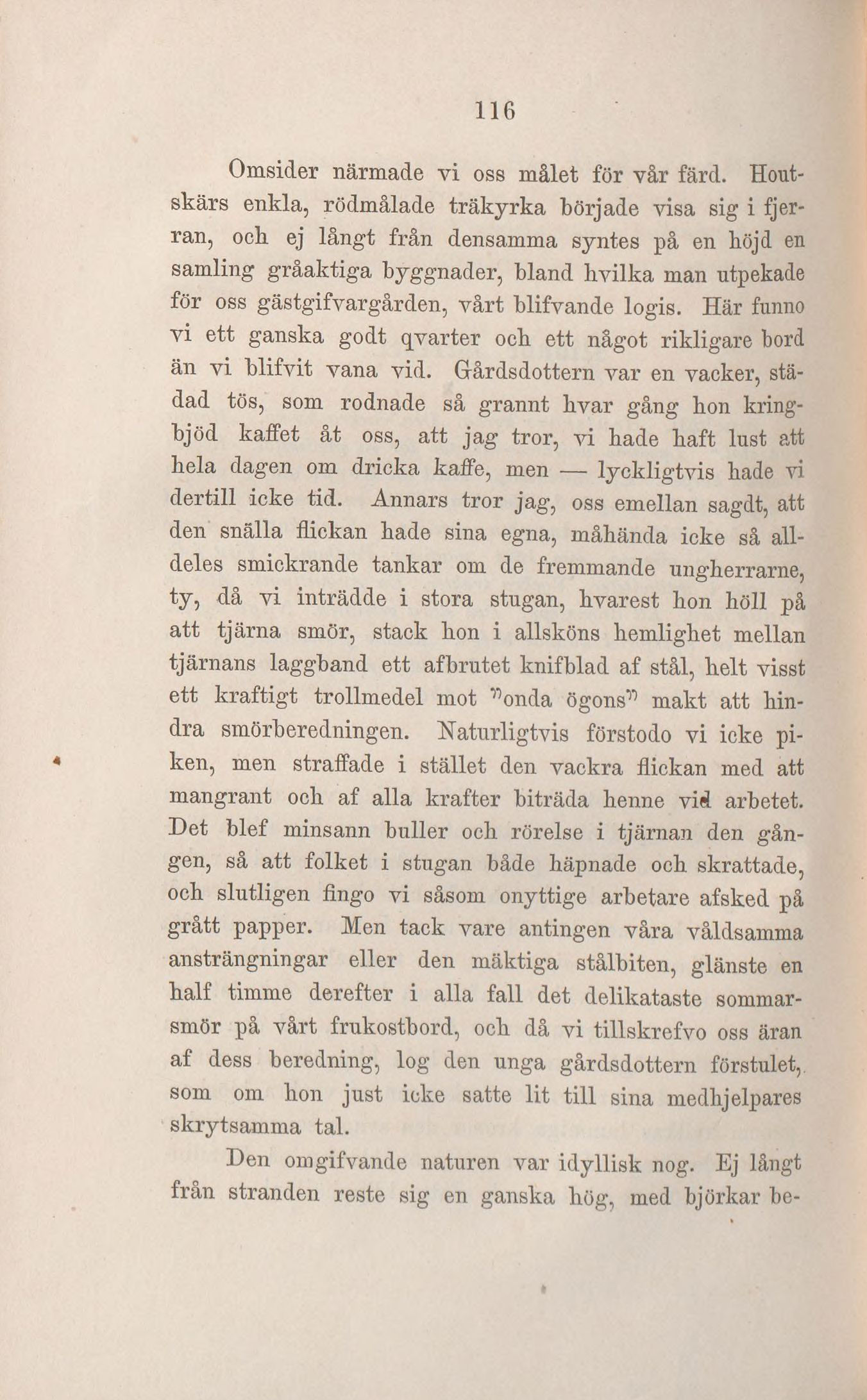 116

Omsider närmade vi oss målet för vår färd. Houtskärs enkla, rödmålade träkyrka började visa sig i fjerran, och ej långt från densamma syntes på en höjd en samling gråaktiga byggnader, bland hvilka man utpekade för oss gästgifvargården, vårt blifvande logis. Här funno vi ett ganska godt qvarter och ett något rikligare bord än vi blifvit vana vid. Gårdsdottern var en vacker, städad tös, som rodnade så grannt hvar gång hon kringbjöd kaffet åt oss, att jag tror, vi hade haft lust att hela dagen om dricka kaffe, men — lyckligtvis hade vi dertill icke tid. Annars tror jag, oss emellan sagdt, att den snälla flickan hade sina egna, måhända icke så alldeles smickrande tankar om de fremmande ungherrarne, ty, då vi inträdde i stora stugan, hvarest hon höll på att tjärna smör, stack hon i allsköns hemlighet mellan tjärnans laggband ett afbrutet knifblad af stål, helt visst ett kraftigt trollmedel mot "onda ögons" makt att hindra smörberedningen. Naturligtvis förstodo vi icke piken, men straffade i stället den vackra flickan med att mangrant och af alla krafter biträda henne vid arbetet. Det blef minsann buller och rörelse i tjärnan den gången, så att folket i stugan både häpnade och skrattade, och slutligen fingo vi såsom onyttige arbetare afsked på grått papper. Men tack vare antingen våra våldsamma ansträngningar eller den mäktiga stålbiten, glänste en half timme derefter i alla fall det delikataste sommarsmör på vårt frukostbord, och då vi tillskrefvo oss äran af dess beredning, log den unga gårdsdottern förstulet, som om hon just icke satte lit till sina medhjelpares skrytsamma tal.

Den omgifvande naturen var idyllisk nog. Ej långt från stranden reste sig en ganska hög, med björkar be-